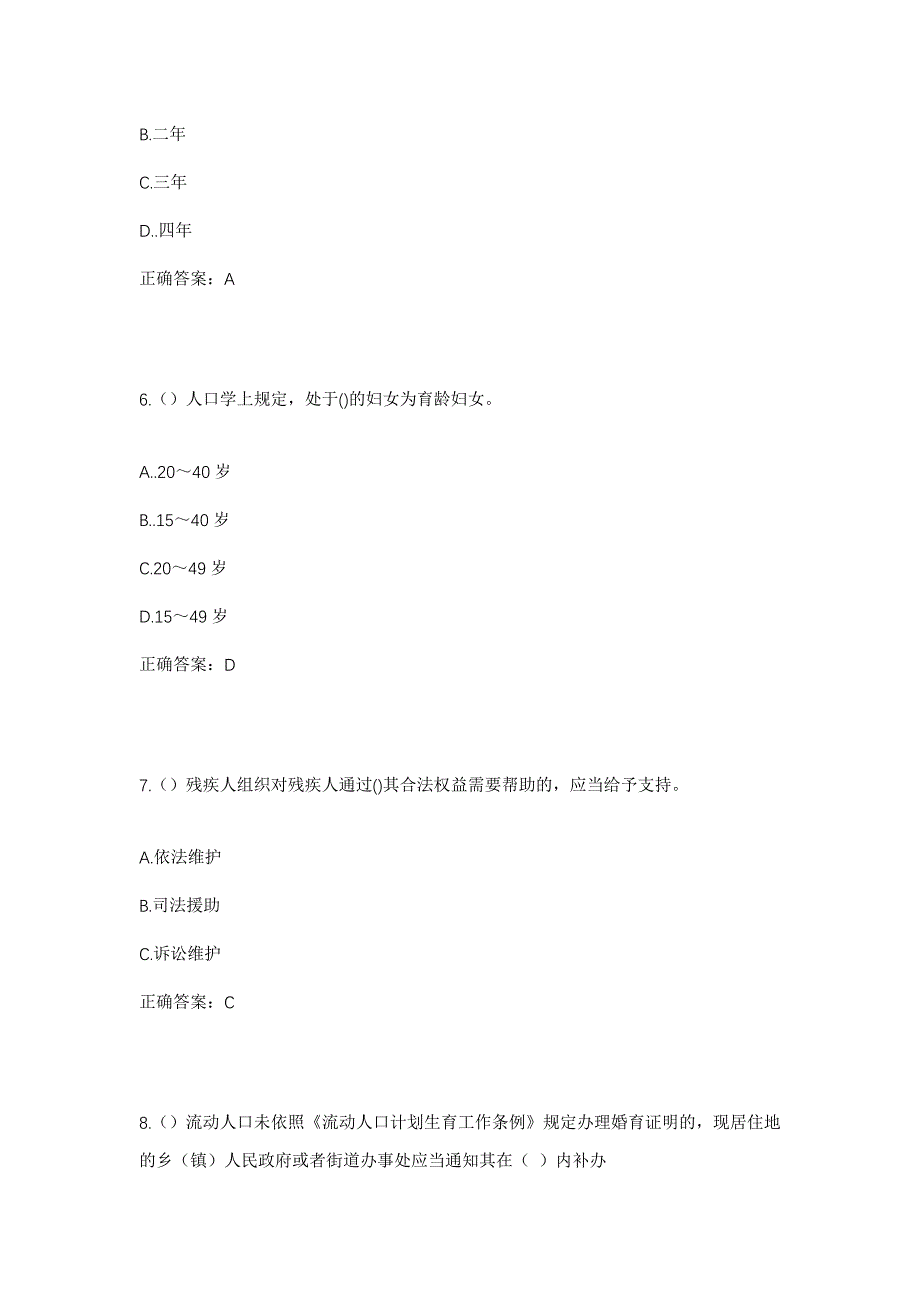 B.二年

C.三年

D..四年

正确答案：A

6.（）人口学上规定，处于()的妇女为育龄妇女。

A..20～40 岁

B..15～40 岁

C.20～49 岁

D.15～49 岁

正确答案：D

7.（）残疾人组织对残疾人通过()其合法权益需要帮助的，应当给予支持。

A.依法维护

B.司法援助

C.诉讼维护

正确答案：C

8.（）流动人口未依照《流动人口计划生育工作条例》规定办理婚育证明的，现居住地的乡（镇）人民政府或者街道办事处应当通知其在（ ）内补办